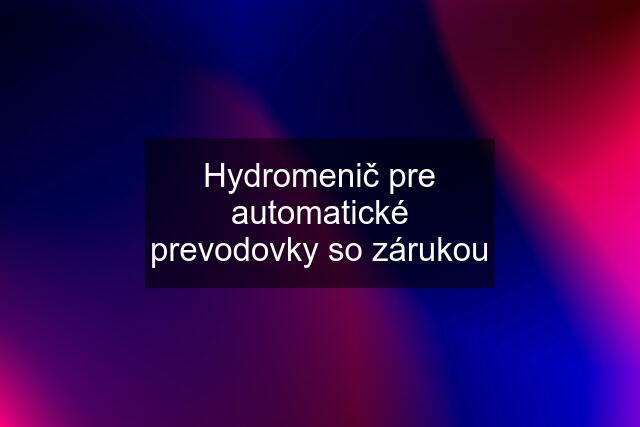 Hydromenič pre automatické prevodovky so zárukou